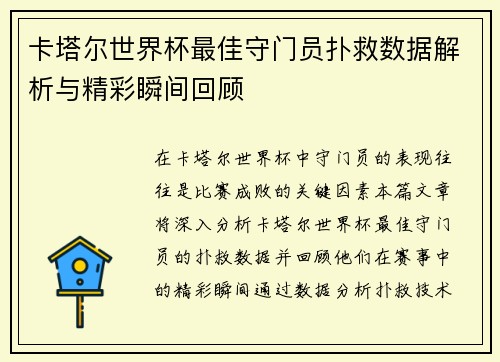 卡塔尔世界杯最佳守门员扑救数据解析与精彩瞬间回顾

在卡塔尔世界杯中守门员的表现往往是比赛成败的关键因素本篇文章将深入分析卡塔尔世界杯最佳守门员的扑救数据并回顾他们在赛事中的精彩瞬间通过数据分析扑救技术